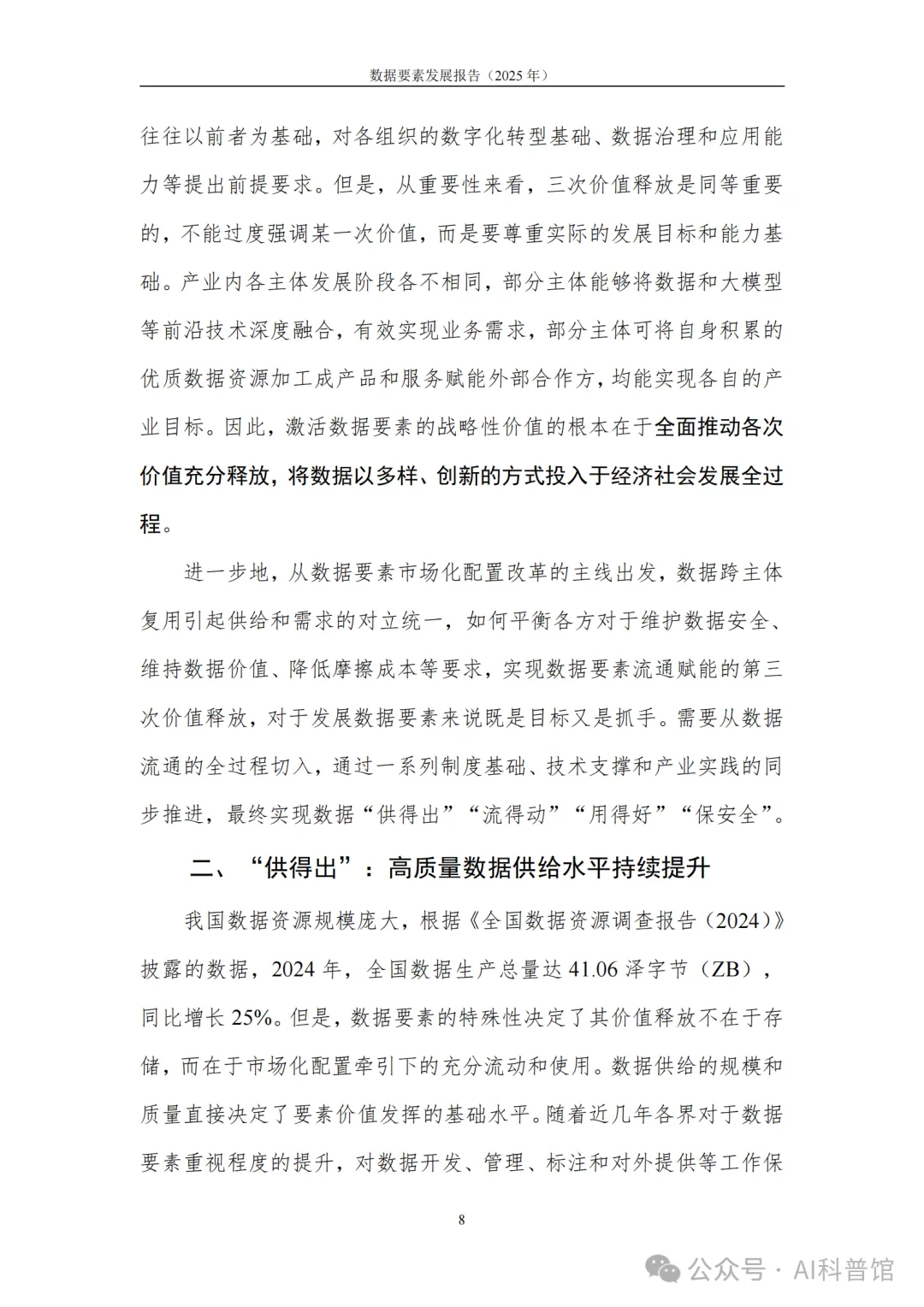 数据要素发展报告（2025 年）

往往以前者为基础，对各组织的数字化转型基础、数据治理和应用能力等提出前提要求。但是，从重要性来看，三次价值释放是同等重要的，不能过度强调某一次价值，而是要尊重实际的发展目标和能力基础。产业内各主体发展阶段各不相同，部分主体能够将数据和大模型等前沿技术深度融合，有效实现业务需求，部分主体可将自身积累的优质数据资源加工成产品和服务赋能外部合作方，均能实现各自的产业目标。因此，激活数据要素的战略性价值的根本在于全面推动各次价值充分释放，将数据以多样、创新的方式投入于经济社会发展全过程。

进一步地，从数据要素市场化配置改革的主线出发，数据跨主体复用引起供给和需求的对立统一，如何平衡各方对于维护数据安全、维持数据价值、降低摩擦成本等要求，实现数据要素流通赋能的第三次价值释放，对于发展数据要素来说既是目标又是抓手。需要从数据流通的全过程切入，通过一系列制度基础、技术支撑和产业实践的同步推进，最终实现数据“供得出”“流得动”“用得好”“保安全”。

二、“供得出”：高质量数据供给水平持续提升

我国数据资源规模庞大，根据《全国数据资源调查报告（2024）》披露的数据，2024 年，全国数据生产总量达 41.06 泽字节（ZB），同比增长 25%。但是，数据要素的特殊性决定了其价值释放不在于存储，而在于市场化配置牵引下的充分流动和使用。数据供给的规模和质量直接决定了要素价值发挥的基础水平。随着近几年各界对于数据要素重视程度的提升，对数据开发、管理、标注和对外提供等工作保

8

公众号 · AI科普馆